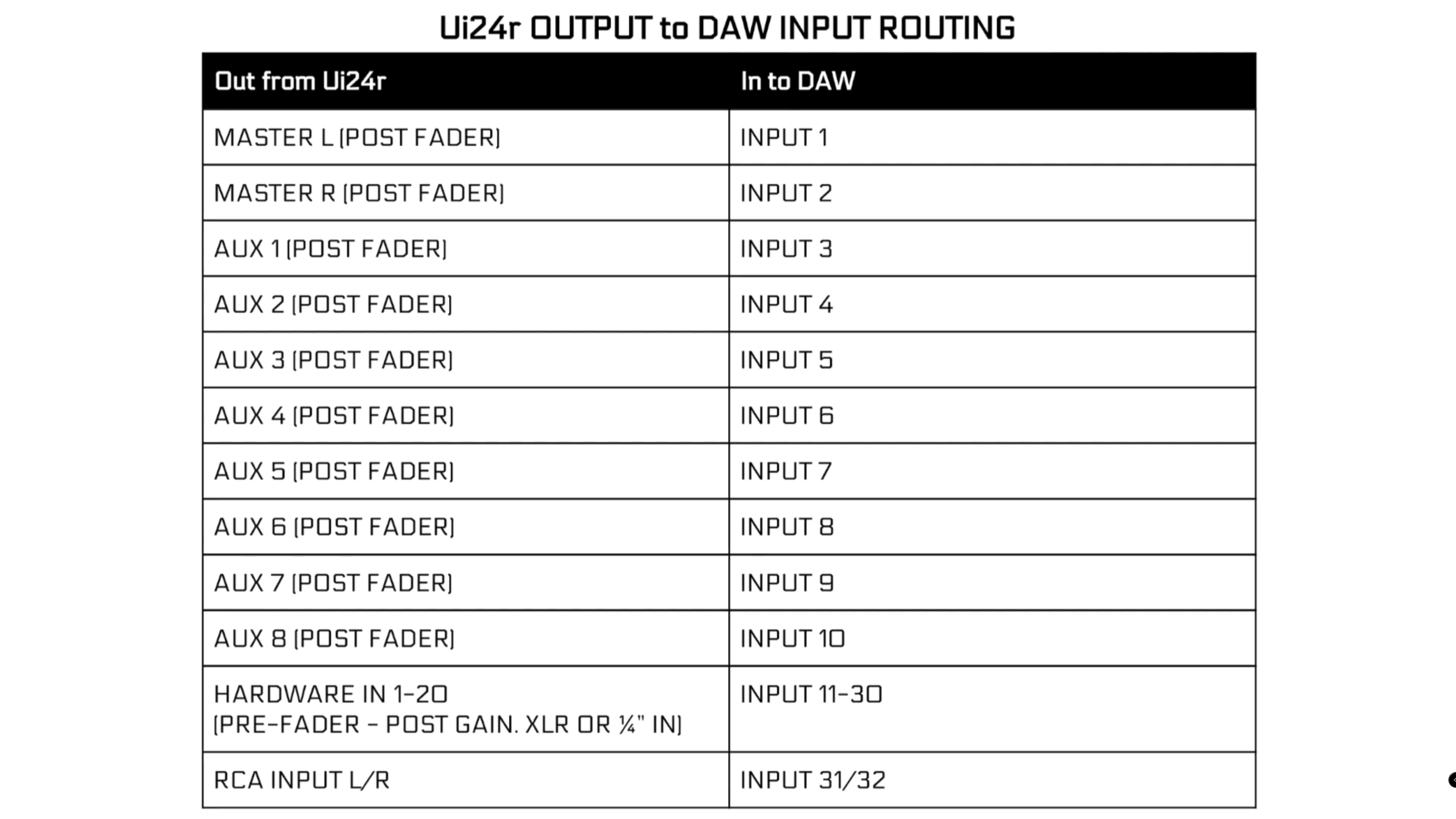 Ui24r OUTPUT to DAW INPUT ROUTING

| Out from Ui24r | In to DAW |
|---|---|
| MASTER L (POST FADER) | INPUT 1 |
| MASTER R (POST FADER) | INPUT 2 |
| AUX 1 (POST FADER) | INPUT 3 |
| AUX 2 (POST FADER) | INPUT 4 |
| AUX 3 (POST FADER) | INPUT 5 |
| AUX 4 (POST FADER) | INPUT 6 |
| AUX 5 (POST FADER) | INPUT 7 |
| AUX 6 (POST FADER) | INPUT 8 |
| AUX 7 (POST FADER) | INPUT 9 |
| AUX 8 (POST FADER) | INPUT 10 |
| HARDWARE IN 1-20 (PRE-FADER - POST GAIN. XLR OR ¼" IN) | INPUT 11-30 |
| RCA INPUT L/R | INPUT 31/32 |